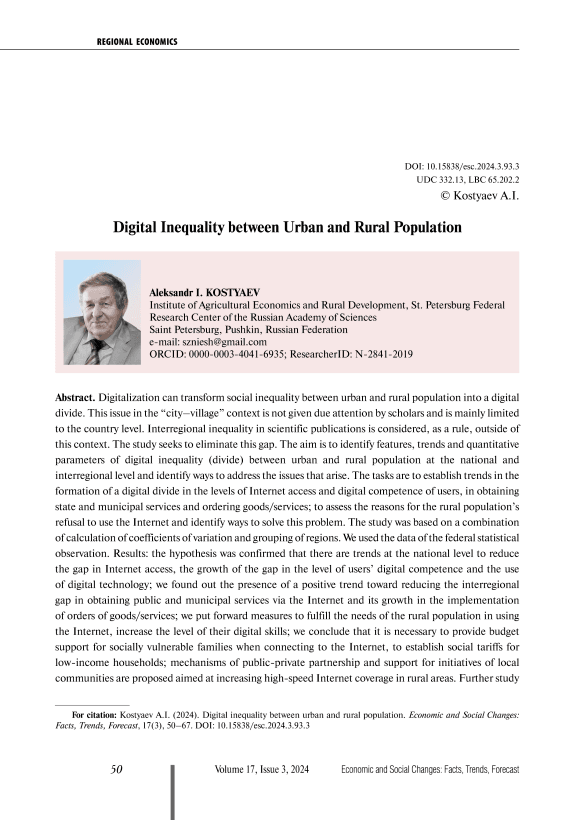 REGIONAL ECONOMICS

DOI: 10.15838/esc.2024.3.93.3
UDC 332.13, LBC 65.202.2
© Kostyaev A.I.

Digital Inequality between Urban and Rural Population

Aleksandr I. KOSTYAEV
Institute of Agricultural Economics and Rural Development, St. Petersburg Federal Research Center of the Russian Academy of Sciences
Saint Petersburg, Pushkin, Russian Federation
e-mail: szniesh@gmail.com
ORCID: 0000-0003-4041-6935; ResearcherID: N-2841-2019

Abstract. Digitalization can transform social inequality between urban and rural population into a digital divide. This issue in the "city–village" context is not given due attention by scholars and is mainly limited to the country level. Interregional inequality in scientific publications is considered, as a rule, outside of this context. The study seeks to eliminate this gap. The aim is to identify features, trends and quantitative parameters of digital inequality (divide) between urban and rural population at the national and interregional level and identify ways to address the issues that arise. The tasks are to establish trends in the formation of a digital divide in the levels of Internet access and digital competence of users, in obtaining state and municipal services and ordering goods/services; to assess the reasons for the rural population's refusal to use the Internet and identify ways to solve this problem. The study was based on a combination of calculation of coefficients of variation and grouping of regions. We used the data of the federal statistical observation. Results: the hypothesis was confirmed that there are trends at the national level to reduce the gap in Internet access, the growth of the gap in the level of users' digital competence and the use of digital technology; we found out the presence of a positive trend toward reducing the interregional gap in obtaining public and municipal services via the Internet and its growth in the implementation of orders of goods/services; we put forward measures to fulfill the needs of the rural population in using the Internet, increase the level of their digital skills; we conclude that it is necessary to provide budget support for socially vulnerable families when connecting to the Internet, to establish social tariffs for low-income households; mechanisms of public-private partnership and support for initiatives of local communities are proposed aimed at increasing high-speed Internet coverage in rural areas. Further study

For citation: Kostyaev A.I. (2024). Digital inequality between urban and rural population. Economic and Social Changes: Facts, Trends, Forecast, 17(3), 50–67. DOI: 10.15838/esc.2024.3.93.3

50 Volume 17, Issue 3, 2024 Economic and Social Changes: Facts, Trends, Forecast